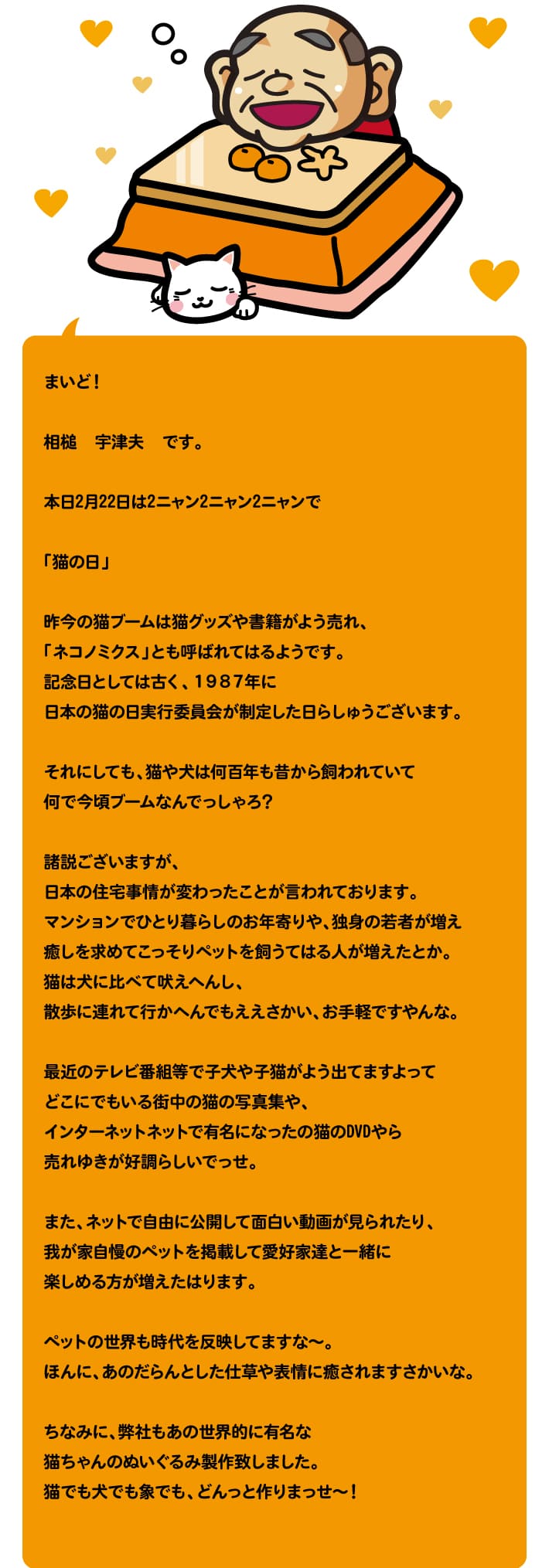 まいど！

相槌　宇津夫　です。

本日2月22日は2ニャン2ニャン2ニャンで

「猫の日」

昨今の猫ブームは猫グッズや書籍がよう売れ、
「ネコノミクス」とも呼ばれてはるようです。
記念日としては古く、１９８７年に
日本の猫の日実行委員会が制定した日らしゅうございます。

それにしても、猫や犬は何百年も昔から飼われていて
何で今頃ブームなんでっしゃろ？

諸説ございますが、
日本の住宅事情が変わったことが言われております。
マンションでひとり暮らしのお年寄りや、独身の若者が増え
癒しを求めてこっそりペットを飼うてはる人が増えたとか。
猫は犬に比べて吠えへんし、
散歩に連れて行かへんでもええさかい、お手軽ですやんな。

最近のテレビ番組等で子犬や子猫がよう出てますよって
どこにでもいる街中の猫の写真集や、
インターネットネットで有名になったの猫のDVDやら
売れゆきが好調らしいでっせ。

また、ネットで自由に公開して面白い動画が見られたり、
我が家自慢のペットを掲載して愛好家達と一緒に
楽しめる方が増えたはります。

ペットの世界も時代を反映してますな～。
ほんに、あのだらんとした仕草や表情に癒されますさかいな。

ちなみに、弊社もあの世界的に有名な
猫ちゃんのぬいぐるみ製作致しました。
猫でも犬でも象でも、どんっと作りまっせ～！